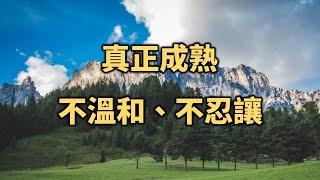 真正成熟

不溫和、不忍讓